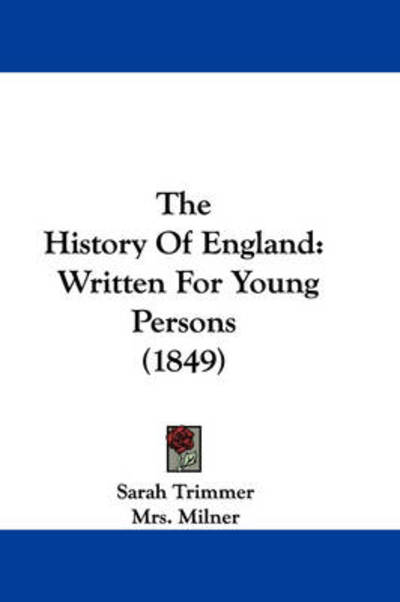 The History Of England: Written For Young Persons (1849)

Sarah Trimmer
Mrs. Milner